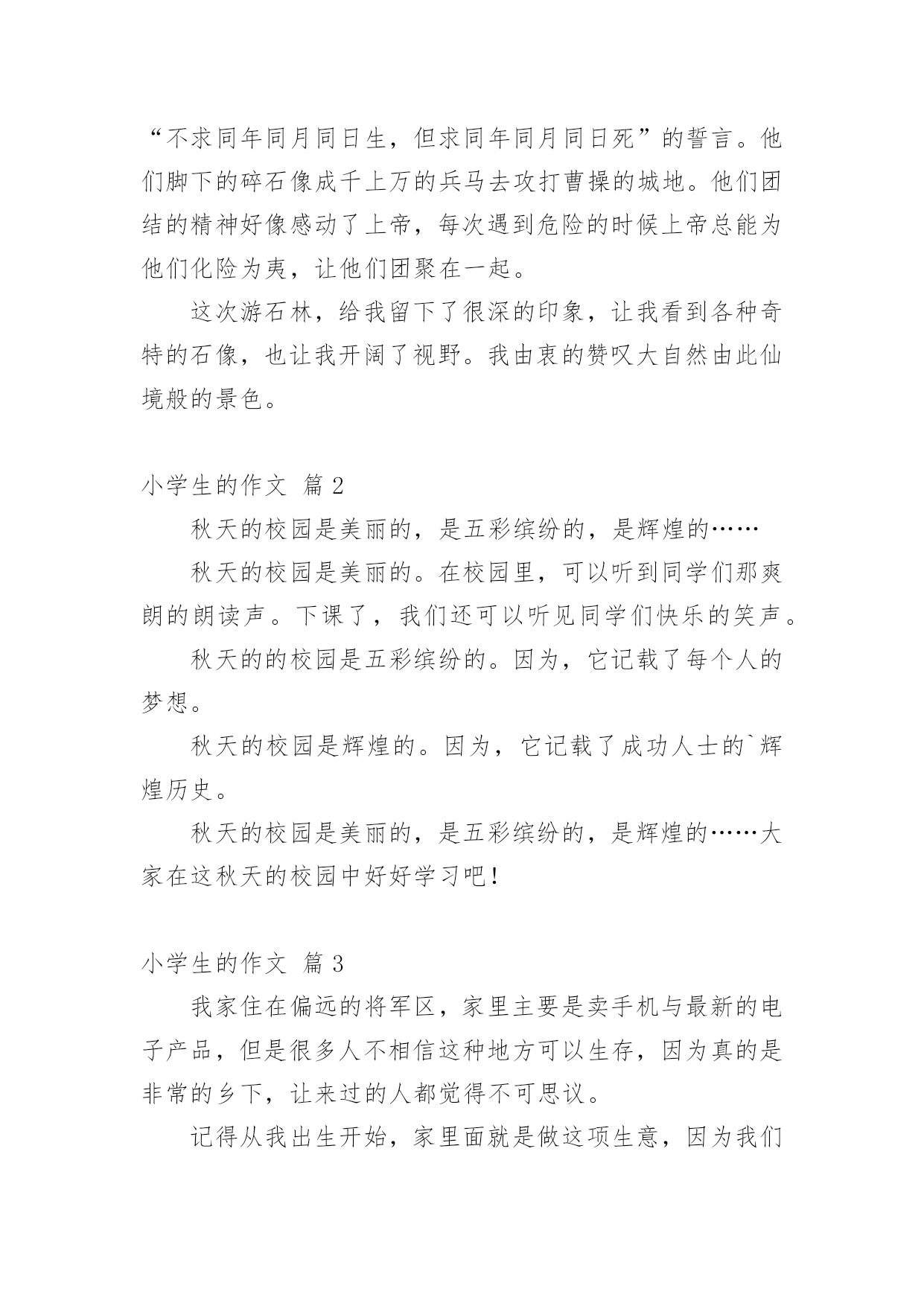 “不求同年同月同日生，但求同年同月同日死”的誓言。他们脚下的碎石像成千上万的兵马去攻打曹操的城地。他们团结的精神好像感动了上帝，每次遇到危险的时候上帝总能为他们化险为夷，让他们团聚在一起。

这次游石林，给我留下了很深的印象，让我看到各种奇特的石像，也让我开阔了视野。我由衷的赞叹大自然由此仙境般的景色。

小学生的作文 篇2

秋天的校园是美丽的，是五彩缤纷的，是辉煌的……

秋天的校园是美丽的。在校园里，可以听到同学们那爽朗的朗读声。下课了，我们还可以听见同学们快乐的笑声。

秋天的的校园是五彩缤纷的。因为，它记载了每个人的梦想。

秋天的校园是辉煌的。因为，它记载了成功人士的`辉煌历史。

秋天的校园是美丽的，是五彩缤纷的，是辉煌的……大家在这秋天的校园中好好学习吧！

小学生的作文 篇3

我家住在偏远的将军区，家里主要是卖手机与最新的电子产品，但是很多人不相信这种地方可以生存，因为真的是非常的乡下，让来过的人都觉得不可思议。

记得从我出生开始，家里面就是做这项生意，因为我们